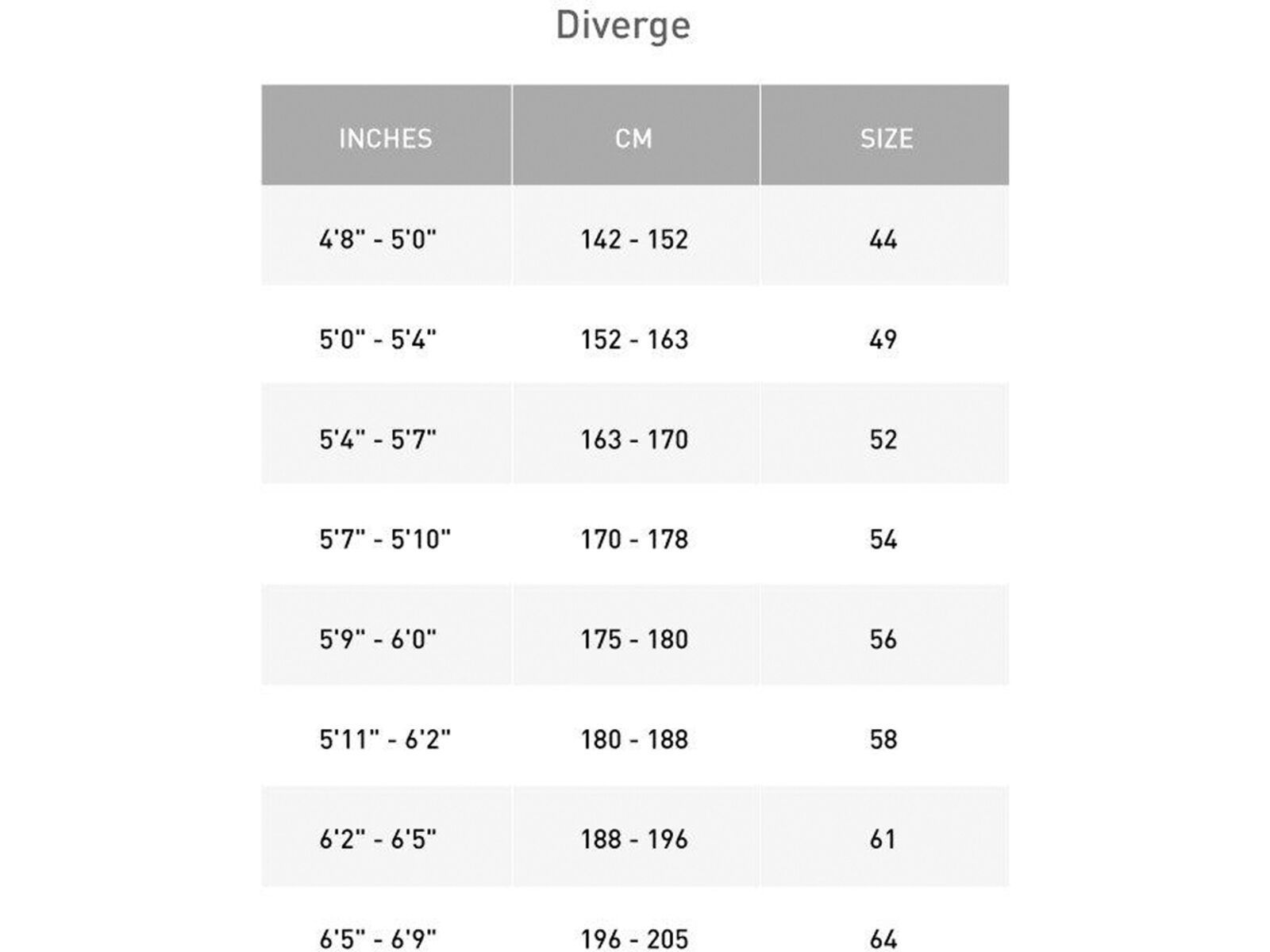 Diverge

| INCHES | CM | SIZE |
|---|---|---|
| 4'8" - 5'0" | 142 - 152 | 44 |
| 5'0" - 5'4" | 152 - 163 | 49 |
| 5'4" - 5'7" | 163 - 170 | 52 |
| 5'7" - 5'10" | 170 - 178 | 54 |
| 5'9" - 6'0" | 175 - 180 | 56 |
| 5'11" - 6'2" | 180 - 188 | 58 |
| 6'2" - 6'5" | 188 - 196 | 61 |
| 6'5" - 6'9" | 196 - 205 | 64 |